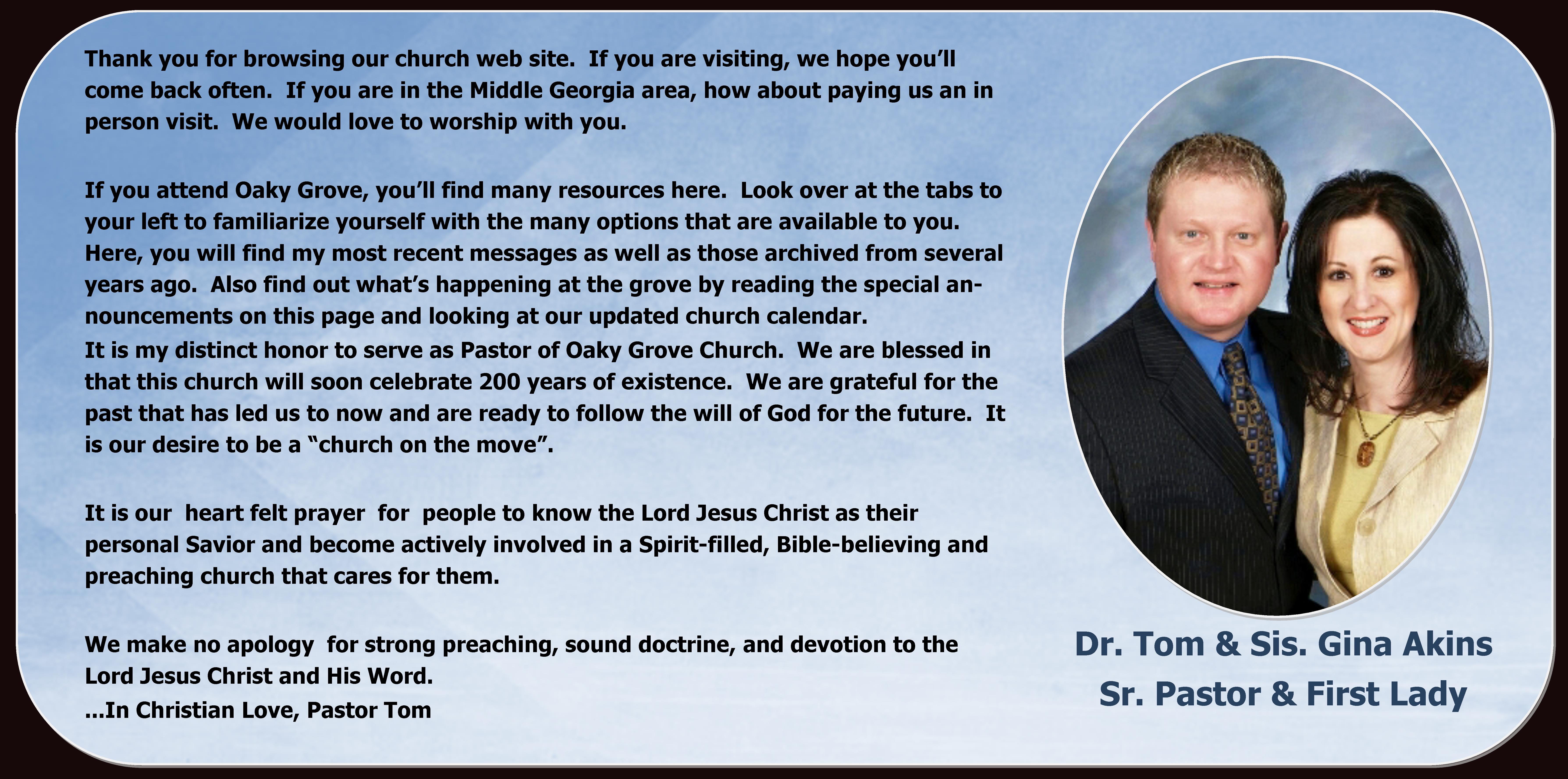 Thank you for browsing our church web site.  If you are visiting, we hope you'll come back often.  If you are in the Middle Georgia area, how about paying us an in person visit.  We would love to worship with you.

If you attend Oaky Grove, you'll find many resources here.  Look over at the tabs to your left to familiarize yourself with the many options that are available to you. Here, you will find my most recent messages as well as those archived from several years ago.  Also find out what's happening at the grove by reading the special announcements on this page and looking at our updated church calendar.
It is my distinct honor to serve as Pastor of Oaky Grove Church.  We are blessed in that this church will soon celebrate 200 years of existence.  We are grateful for the past that has led us to now and are ready to follow the will of God for the future.  It is our desire to be a "church on the move".

It is our  heart felt prayer  for  people to know the Lord Jesus Christ as their personal Savior and become actively involved in a Spirit-filled, Bible-believing and preaching church that cares for them.

We make no apology  for strong preaching, sound doctrine, and devotion to the Lord Jesus Christ and His Word.
...In Christian Love, Pastor Tom

Dr. Tom & Sis. Gina Akins
Sr. Pastor & First Lady